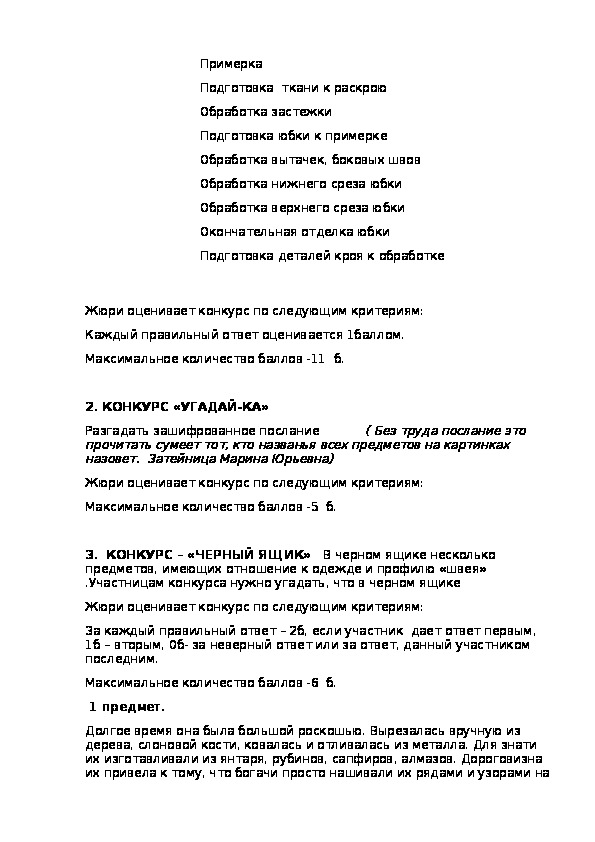 Примерка

Подготовка  ткани к раскрою

Обработка застежки

Подготовка юбки к примерке

Обработка вытачек, боковых швов

Обработка нижнего среза юбки

Обработка верхнего среза юбки

Окончательная отделка юбки

Подготовка деталей кроя к обработке

Жюри оценивает конкурс по следующим критериям:

Каждый правильный ответ оценивается 1баллом.

Максимальное количество баллов -11  б.

2. КОНКУРС «УГАДАЙ-КА»

Разгадать зашифрованное послание          ( Без труда послание это прочитать сумеет тот, кто названья всех предметов на картинках назовет.  Затейница Марина Юрьевна)

Жюри оценивает конкурс по следующим критериям:

Максимальное количество баллов -5  б.

3.  КОНКУРС – «ЧЕРНЫЙ ЯЩИК»   В черном ящике несколько предметов, имеющих отношение к одежде и профилю «швея» .Участницам конкурса нужно угадать, что в черном ящике

Жюри оценивает конкурс по следующим критериям:

За каждый правильный ответ – 2б, если участник  дает ответ первым, 1б – вторым, 0б- за неверный ответ или за ответ, данный участником последним.

Максимальное количество баллов -6  б.

1 предмет.

Долгое время она была большой роскошью. Вырезалась вручную из дерева, слоновой кости, ковалась и отливалась из металла. Для знати их изготавливали из янтаря, рубинов, сапфиров, алмазов. Дороговизна их привела к тому, что богачи просто нашивали их рядами и узорами на